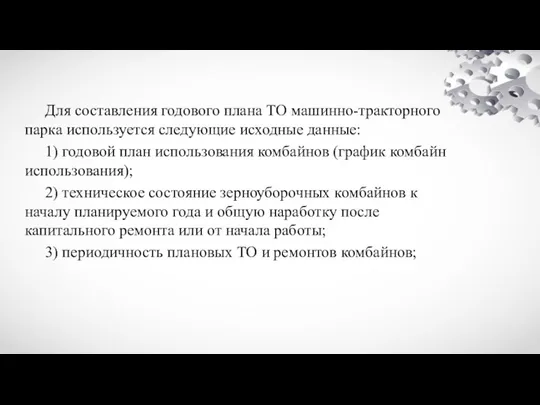 Для составления годового плана ТО машинно-тракторного парка используется следующие исходные данные:

1) годовой план использования комбайнов (график комбайн использования);

2) техническое состояние зерноуборочных комбайнов к началу планируемого года и общую наработку после капитального ремонта или от начала работы;

3) периодичность плановых ТО и ремонтов комбайнов;